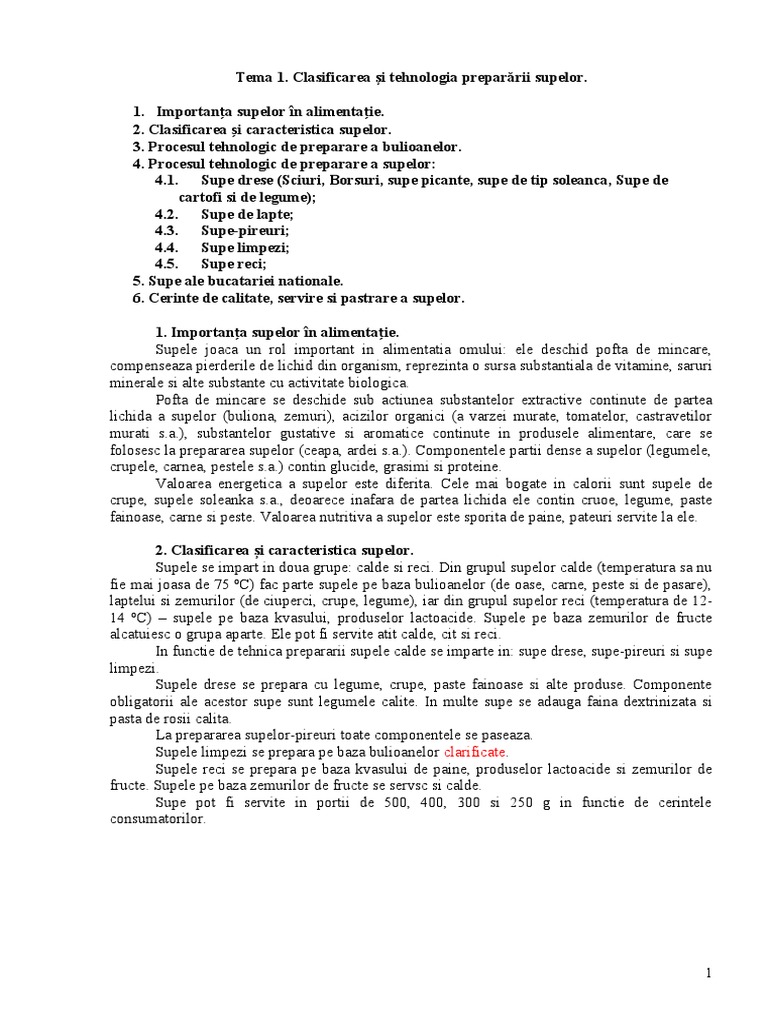 Tema 1. Clasificarea și tehnologia preparării supelor.

1. Importanța supelor în alimentație.
2. Clasificarea și caracteristica supelor.
3. Procesul tehnologic de preparare a bulioanelor.
4. Procesul tehnologic de preparare a supelor:
4.1. Supe drese (Sciuri, Borsuri, supe picante, supe de tip soleanca, Supe de cartofi si de legume);
4.2. Supe de lapte;
4.3. Supe-pireuri;
4.4. Supe limpezi;
4.5. Supe reci;
5. Supe ale bucatariei nationale.
6. Cerinte de calitate, servire si pastrare a supelor.

1. Importanța supelor în alimentație.

Supele joaca un rol important in alimentatia omului: ele deschid pofta de mincare, compenseaza pierderile de lichid din organism, reprezinta o sursa substantiala de vitamine, saruri minerale si alte substante cu activitate biologica.

Pofta de mincare se deschide sub actiunea substantelor extractive continute de partea lichida a supelor (buliona, zemuri), acizilor organici (a varzei murate, tomatelor, castravetilor murati s.a.), substantelor gustative si aromatice continute in produsele alimentare, care se folosesc la prepararea supelor (ceapa, ardei s.a.). Componentele partii dense a supelor (legumele, crupele, carnea, pestele s.a.) contin glucide, grasimi si proteine.

Valoarea energetica a supelor este diferita. Cele mai bogate in calorii sunt supele de crupe, supele soleanka s.a., deoarece inafara de partea lichida ele contin cruoe, legume, paste fainoase, carne si peste. Valoarea nutritiva a supelor este sporita de paine, pateuri servite la ele.

2. Clasificarea și caracteristica supelor.

Supele se impart in doua grupe: calde si reci. Din grupul supelor calde (temperatura sa nu fie mai joasa de 75 °C) fac parte supele pe baza bulioanelor (de oase, carne, peste si de pasare), laptelui si zemurilor (de ciuperci, crupe, legume), iar din grupul supelor reci (temperatura de 12-14 °C) – supele pe baza kvasului, produselor lactoacide. Supele pe baza zemurilor de fructe alcatuiesc o grupa aparte. Ele pot fi servite atit calde, cit si reci.

In functie de tehnica prepararii supele calde se imparte in: supe drese, supe-pireuri si supe limpezi.

Supele drese se prepara cu legume, crupe, paste fainoase si alte produse. Componente obligatorii ale acestor supe sunt legumele calite. In multe supe se adauga faina dextrinizata si pasta de rosii calita.

La prepararea supelor-pireuri toate componentele se paseaza.

Supele limpezi se prepara pe baza bulioanelor clarificate.

Supele reci se prepara pe baza kvasului de paine, produselor lactoacide si zemurilor de fructe. Supele pe baza zemurilor de fructe se servsc si calde.

Supe pot fi servite in portii de 500, 400, 300 si 250 g in functie de cerintele consumatorilor.

1